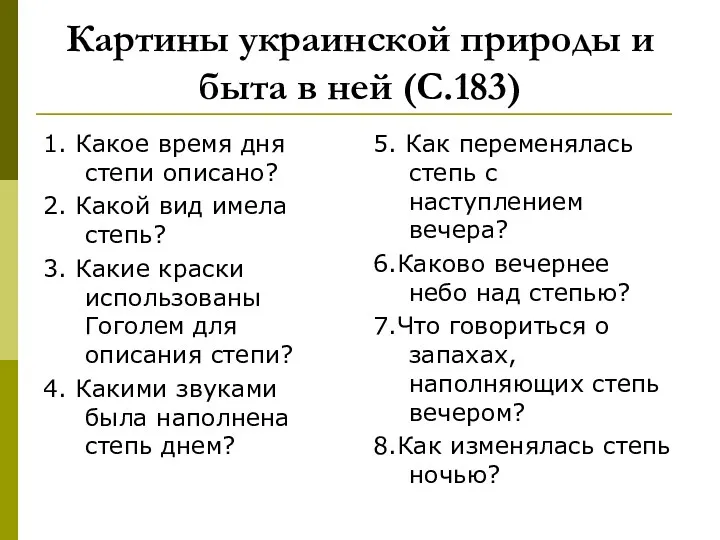 Картины украинской природы и быта в ней (С.183)

1. Какое время дня степи описано?
2. Какой вид имела степь?
3. Какие краски использованы Гоголем для описания степи?
4. Какими звуками была наполнена степь днем?

5. Как переменялась степь с наступлением вечера?
6.Каково вечернее небо над степью?
7.Что говориться о запахах, наполняющих степь вечером?
8.Как изменялась степь ночью?